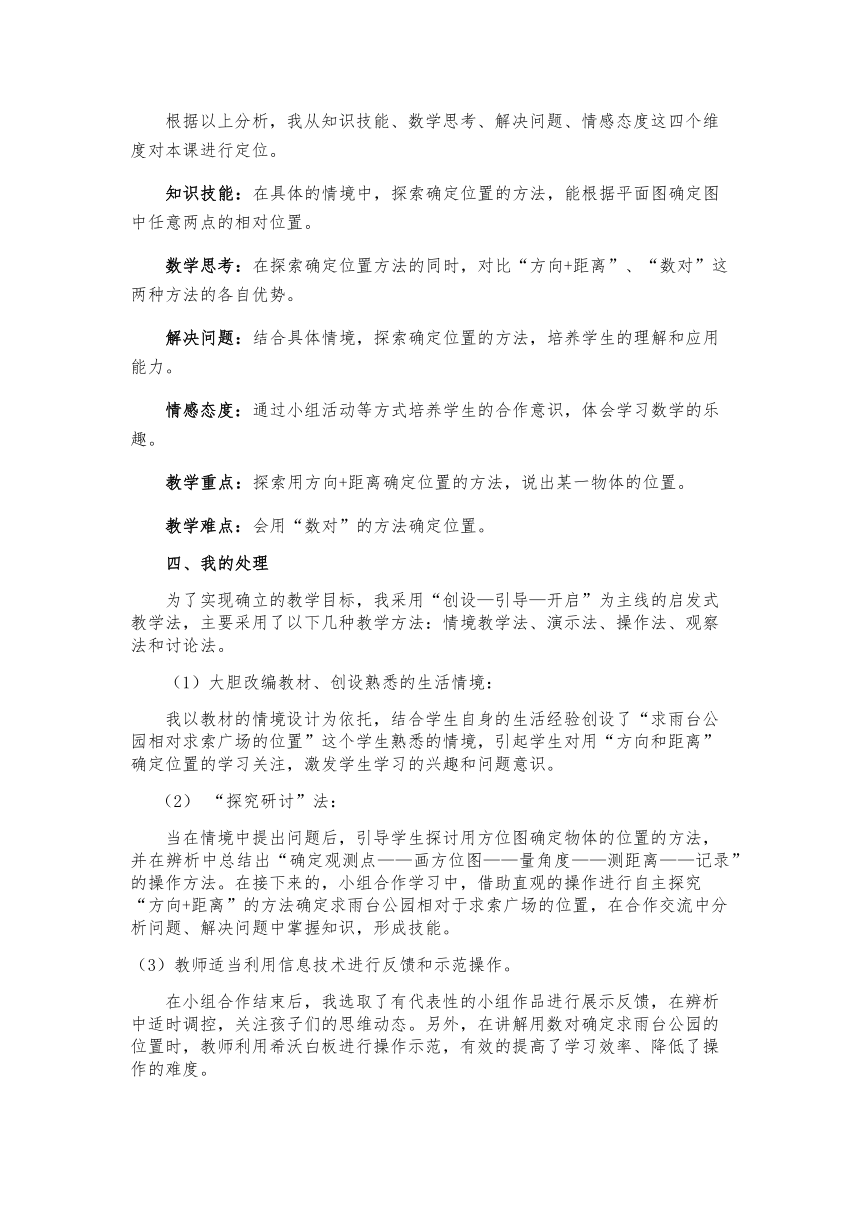 根据以上分析，我从知识技能、数学思考、解决问题、情感态度这四个维度对本课进行定位。

知识技能：在具体的情境中，探索确定位置的方法，能根据平面图确定图中任意两点的相对位置。

数学思考：在探索确定位置方法的同时，对比“方向+距离”、“数对”这两种方法的各自优势。

解决问题：结合具体情境，探索确定位置的方法，培养学生的理解和应用能力。

情感态度：通过小组活动等方式培养学生的合作意识，体会学习数学的乐趣。

教学重点：探索用方向+距离确定位置的方法，说出某一物体的位置。

教学难点：会用“数对”的方法确定位置。

四、我的处理

为了实现确立的教学目标，我采用“创设—引导—开启”为主线的启发式教学法，主要采用了以下几种教学方法：情境教学法、演示法、操作法、观察法和讨论法。

（1）大胆改编教材、创设熟悉的生活情境：

我以教材的情境设计为依托，结合学生自身的生活经验创设了“求雨台公园相对求索广场的位置”这个学生熟悉的情境，引起学生对用“方向和距离”确定位置的学习关注，激发学生学习的兴趣和问题意识。

（2）“探究研讨”法：

当在情境中提出问题后，引导学生探讨用方位图确定物体的位置的方法，并在辨析中总结出“确定观测点——画方位图——量角度——测距离——记录”的操作方法。在接下来的，小组合作学习中，借助直观的操作进行自主探究“方向+距离”的方法确定求雨台公园相对于求索广场的位置，在合作交流中分析问题、解决问题中掌握知识，形成技能。

（3）教师适当利用信息技术进行反馈和示范操作。

在小组合作结束后，我选取了有代表性的小组作品进行展示反馈，在辨析中适时调控，关注孩子们的思维动态。另外，在讲解用数对确定求雨台公园的位置时，教师利用希沃白板进行操作示范，有效的提高了学习效率、降低了操作的难度。